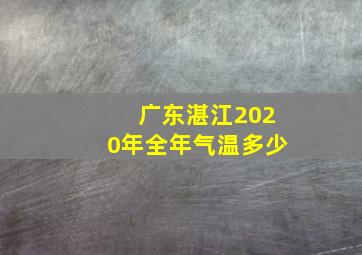 广东湛江2020年全年气温多少